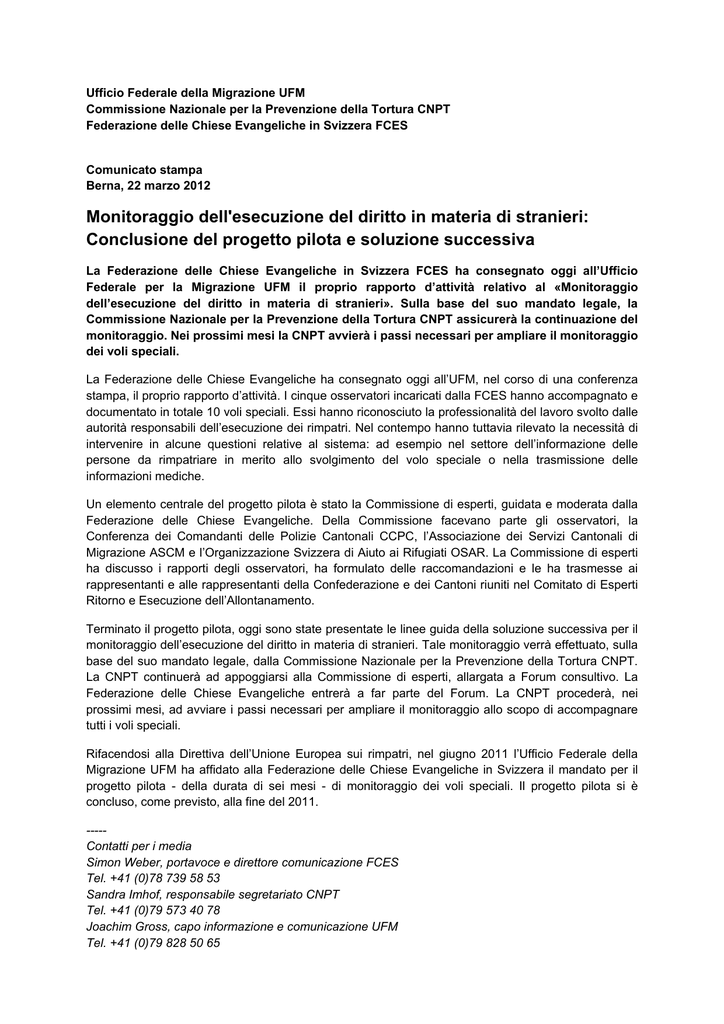 Ufficio Federale della Migrazione UFM
Commissione Nazionale per la Prevenzione della Tortura CNPT
Federazione delle Chiese Evangeliche in Svizzera FCES

Comunicato stampa
Berna, 22 marzo 2012

Monitoraggio dell'esecuzione del diritto in materia di stranieri: Conclusione del progetto pilota e soluzione successiva

La Federazione delle Chiese Evangeliche in Svizzera FCES ha consegnato oggi all'Ufficio Federale per la Migrazione UFM il proprio rapporto d'attività relativo al «Monitoraggio dell'esecuzione del diritto in materia di stranieri». Sulla base del suo mandato legale, la Commissione Nazionale per la Prevenzione della Tortura CNPT assicurerà la continuazione del monitoraggio. Nei prossimi mesi la CNPT avvierà i passi necessari per ampliare il monitoraggio dei voli speciali.

La Federazione delle Chiese Evangeliche ha consegnato oggi all'UFM, nel corso di una conferenza stampa, il proprio rapporto d'attività. I cinque osservatori incaricati dalla FCES hanno accompagnato e documentato in totale 10 voli speciali. Essi hanno riconosciuto la professionalità del lavoro svolto dalle autorità responsabili dell'esecuzione dei rimpatri. Nel contempo hanno tuttavia rilevato la necessità di intervenire in alcune questioni relative al sistema: ad esempio nel settore dell'informazione delle persone da rimpatriare in merito allo svolgimento del volo speciale o nella trasmissione delle informazioni mediche.

Un elemento centrale del progetto pilota è stato la Commissione di esperti, guidata e moderata dalla Federazione delle Chiese Evangeliche. Della Commissione facevano parte gli osservatori, la Conferenza dei Comandanti delle Polizie Cantonali CCPC, l'Associazione dei Servizi Cantonali di Migrazione ASCM e l'Organizzazione Svizzera di Aiuto ai Rifugiati OSAR. La Commissione di esperti ha discusso i rapporti degli osservatori, ha formulato delle raccomandazioni e le ha trasmesse ai rappresentanti e alle rappresentanti della Confederazione e dei Cantoni riuniti nel Comitato di Esperti Ritorno e Esecuzione dell'Allontanamento.

Terminato il progetto pilota, oggi sono state presentate le linee guida della soluzione successiva per il monitoraggio dell'esecuzione del diritto in materia di stranieri. Tale monitoraggio verrà effettuato, sulla base del suo mandato legale, dalla Commissione Nazionale per la Prevenzione della Tortura CNPT. La CNPT continuerà ad appoggiarsi alla Commissione di esperti, allargata a Forum consultivo. La Federazione delle Chiese Evangeliche entrerà a far parte del Forum. La CNPT procederà, nei prossimi mesi, ad avviare i passi necessari per ampliare il monitoraggio allo scopo di accompagnare tutti i voli speciali.

Rifacendosi alla Direttiva dell'Unione Europea sui rimpatri, nel giugno 2011 l'Ufficio Federale della Migrazione UFM ha affidato alla Federazione delle Chiese Evangeliche in Svizzera il mandato per il progetto pilota - della durata di sei mesi - di monitoraggio dei voli speciali. Il progetto pilota si è concluso, come previsto, alla fine del 2011.

-----
Contatti per i media
Simon Weber, portavoce e direttore comunicazione FCES
Tel. +41 (0)78 739 58 53
Sandra Imhof, responsabile segretariato CNPT
Tel. +41 (0)79 573 40 78
Joachim Gross, capo informazione e comunicazione UFM
Tel. +41 (0)79 828 50 65